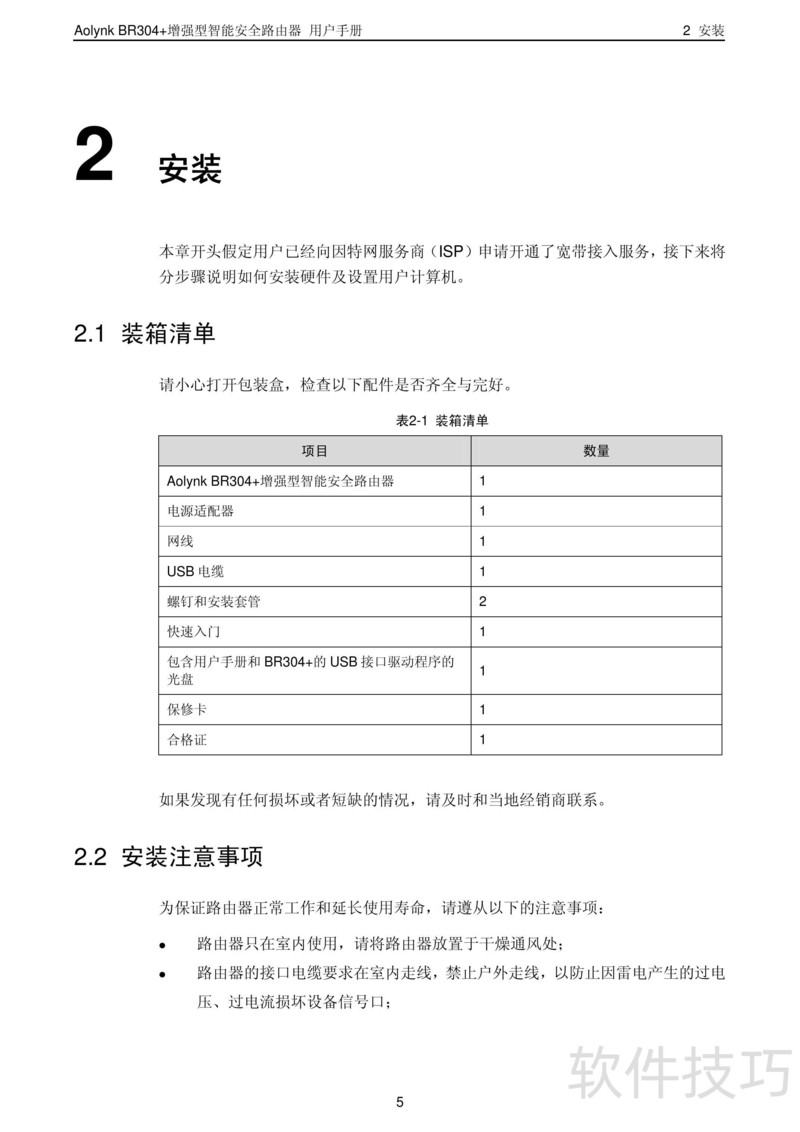 Aolynk BR304+增强型智能安全路由器 用户手册

2 安装

2 安装

本章开头假定用户已经向因特网服务商（ISP）申请开通了宽带接入服务，接下来将分步骤说明如何安装硬件及设置用户计算机。

2.1 装箱清单

请小心打开包装盒，检查以下配件是否齐全与完好。

表2-1 装箱清单

| 项目 | 数量 |
|---|---|
| Aolynk BR304+增强型智能安全路由器 | 1 |
| 电源适配器 | 1 |
| 网线 | 1 |
| USB 电缆 | 1 |
| 螺钉和安装套管 | 2 |
| 快速入门 | 1 |
| 包含用户手册和 BR304+的 USB 接口驱动程序的光盘 | 1 |
| 保修卡 | 1 |
| 合格证 | 1 |

如果发现有任何损坏或者短缺的情况，请及时和当地经销商联系。

2.2 安装注意事项

为保证路由器正常工作和延长使用寿命，请遵从以下的注意事项：

• 路由器只在室内使用，请将路由器放置于干燥通风处；

• 路由器的接口电缆要求在室内走线，禁止户外走线，以防止因雷电产生的过电压、过电流损坏设备信号口；

软件技巧

5